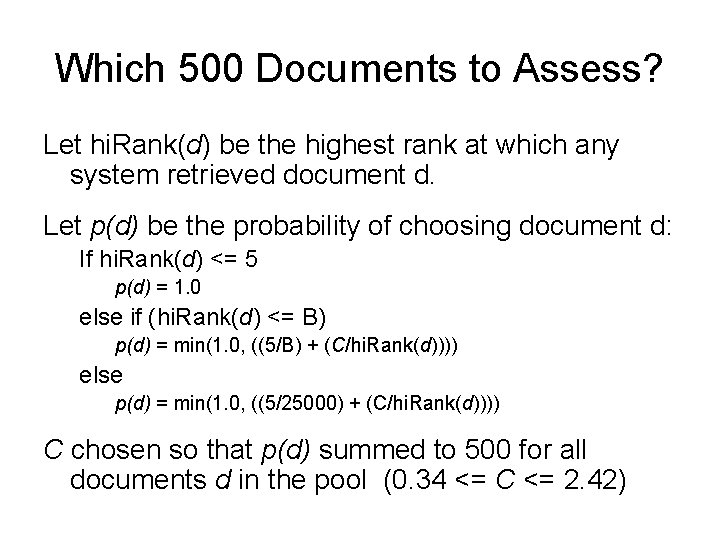 Which 500 Documents to Assess?

Let hiRank(d) be the highest rank at which any system retrieved document d.

Let p(d) be the probability of choosing document d:

If hiRank(d) <= 5

p(d) = 1.0

else if (hiRank(d) <= B)

p(d) = min(1.0, ((5/B) + (C/hiRank(d))))

else

p(d) = min(1.0, ((5/25000) + (C/hiRank(d))))

C chosen so that p(d) summed to 500 for all documents d in the pool (0.34 <= C <= 2.42)